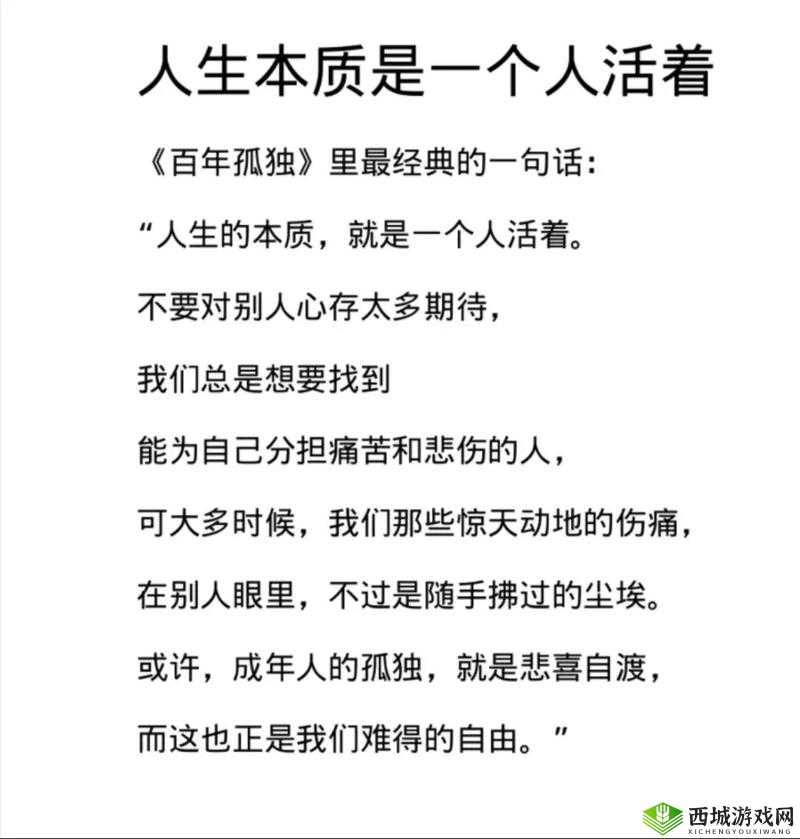 人生本质是一个人活着

《百年孤独》里最经典的一句话：

“人生的本质，就是一个人活着。

不要对别人心存太多期待，

我们总是想要找到

能为自己分担痛苦和悲伤的人，

可大多时候，我们那些惊天动地的伤痛，

在别人眼里，不过是随手拂过的尘埃。

或许，成年人的孤独，就是悲喜自渡，

而这也正是我们难得的自由。”

西城游戏网
XICHENGYOUXIWANG